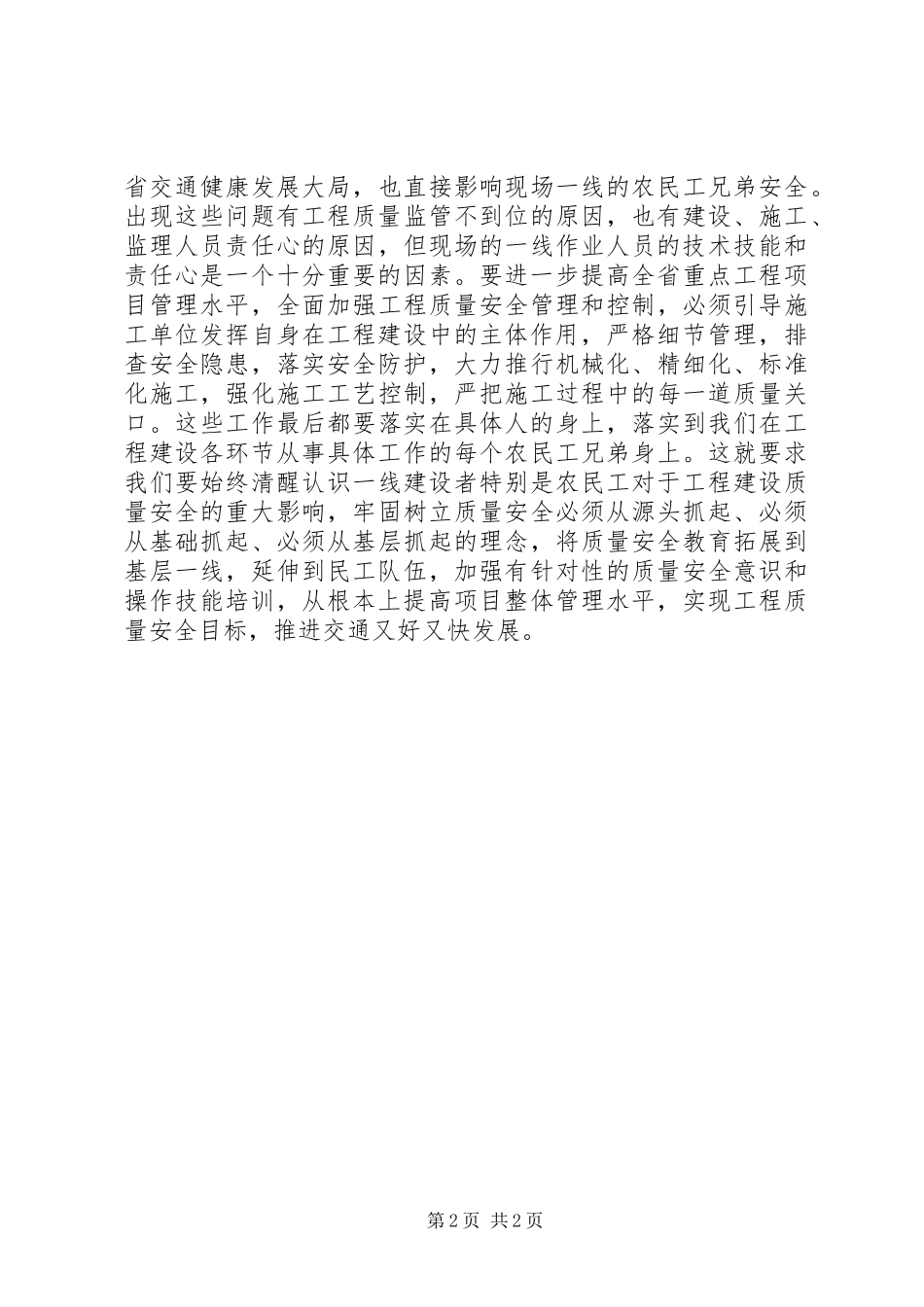 省交通健康发展大局，也直接影响现场一线的农民工兄弟安全。出现这些问题有工程质量监管不到位的原因，也有建设、施工、监理人员责任心的原因，但现场的一线作业人员的技术技能和责任心是一个十分重要的因素。要进一步提高全省重点工程项目管理水平，全面加强工程质量安全管理和控制，必须引导施工单位发挥自身在工程建设中的主体作用，严格细节管理，排查安全隐患，落实安全防护，大力推行机械化、精细化、标准化施工，强化施工工艺控制，严把施工过程中的每一道质量关口。这些工作最后都要落实在具体人的身上，落实到我们在工程建设各环节从事具体工作的每个农民工兄弟身上。这就要求我们要始终清醒认识一线建设者特别是农民工对于工程建设质量安全的重大影响，牢固树立质量安全必须从源头抓起、必须从基础抓起、必须从基层抓起的理念，将质量安全教育拓展到基层一线，延伸到民工队伍，加强有针对性的质量安全意识和操作技能培训，从根本上提高项目整体管理水平，实现工程质量安全目标，推进交通又好又快发展。

第 2 页 共 2 页